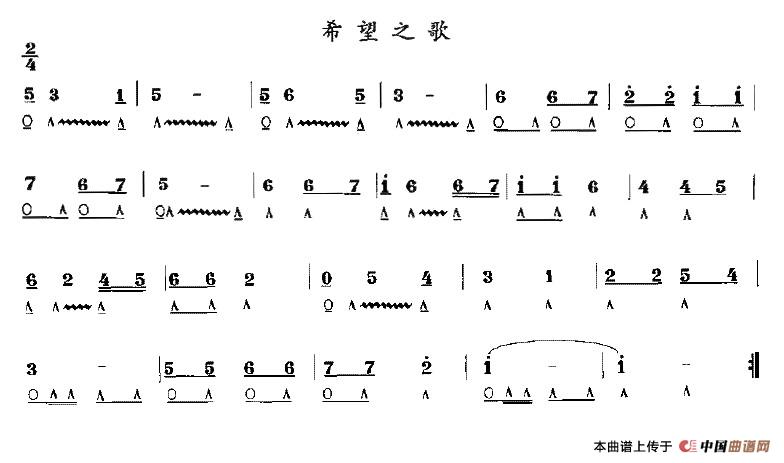 希望之歌

$\frac{2}{4}$

5 3 1 | 5 - | 5 6 5 | 3 - | 6 6 7 | $\dot{2}$ $\dot{2}$ $\dot{1}$ $\dot{1}$ |

7 6 7 | 5 - | 6 6 7 | $\dot{1}$ 6 6 7 | $\dot{1}$ $\dot{1}$ 6 | 4 4 5 |

6 2 4 5 | 6 6 2 | 0 5 4 | 3 1 | 2 2 5 4 |

3 - | 5 5 6 6 | 7 7 $\dot{2}$ | $\dot{1}$ - | $\dot{1}$ - ||

本曲谱上传于 中国曲谱网